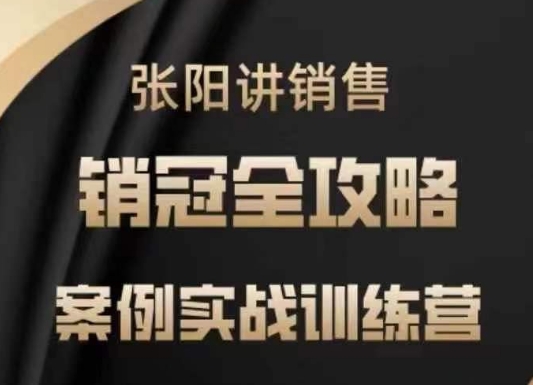 张阳讲销售

销冠全攻略

案例实战训练营